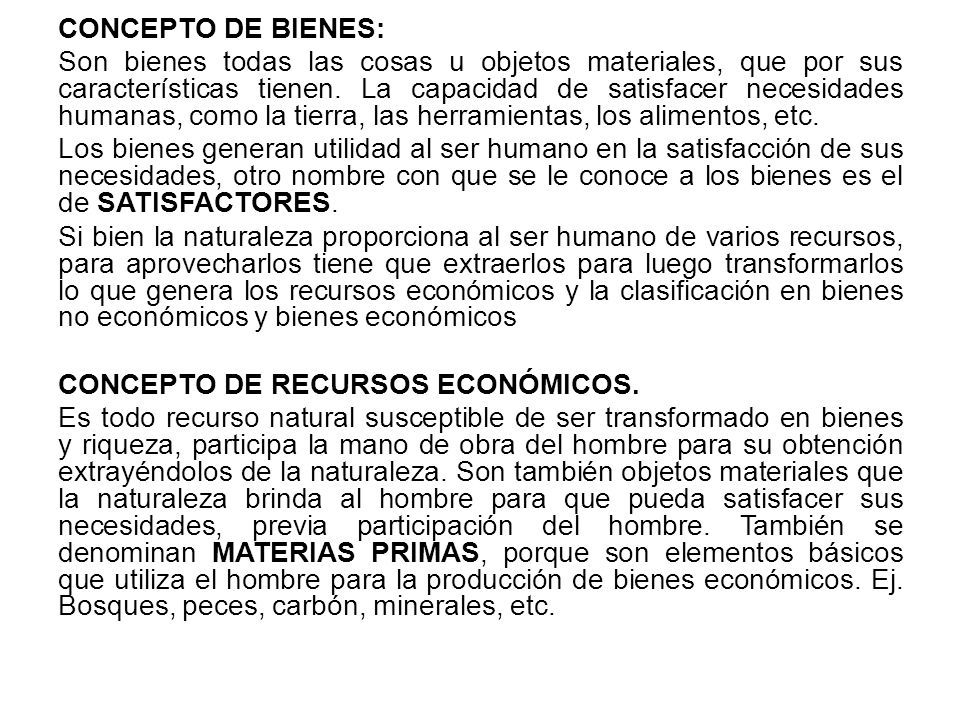 CONCEPTO DE BIENES:

Son bienes todas las cosas u objetos materiales, que por sus características tienen. La capacidad de satisfacer necesidades humanas, como la tierra, las herramientas, los alimentos, etc.

Los bienes generan utilidad al ser humano en la satisfacción de sus necesidades, otro nombre con que se le conoce a los bienes es el de SATISFACTORES.

Si bien la naturaleza proporciona al ser humano de varios recursos, para aprovecharlos tiene que extraerlos para luego transformarlos lo que genera los recursos económicos y la clasificación en bienes no económicos y bienes económicos

CONCEPTO DE RECURSOS ECONÓMICOS.

Es todo recurso natural susceptible de ser transformado en bienes y riqueza, participa la mano de obra del hombre para su obtención extrayéndolos de la naturaleza. Son también objetos materiales que la naturaleza brinda al hombre para que pueda satisfacer sus necesidades, previa participación del hombre. También se denominan MATERIAS PRIMAS, porque son elementos básicos que utiliza el hombre para la producción de bienes económicos. Ej. Bosques, peces, carbón, minerales, etc.